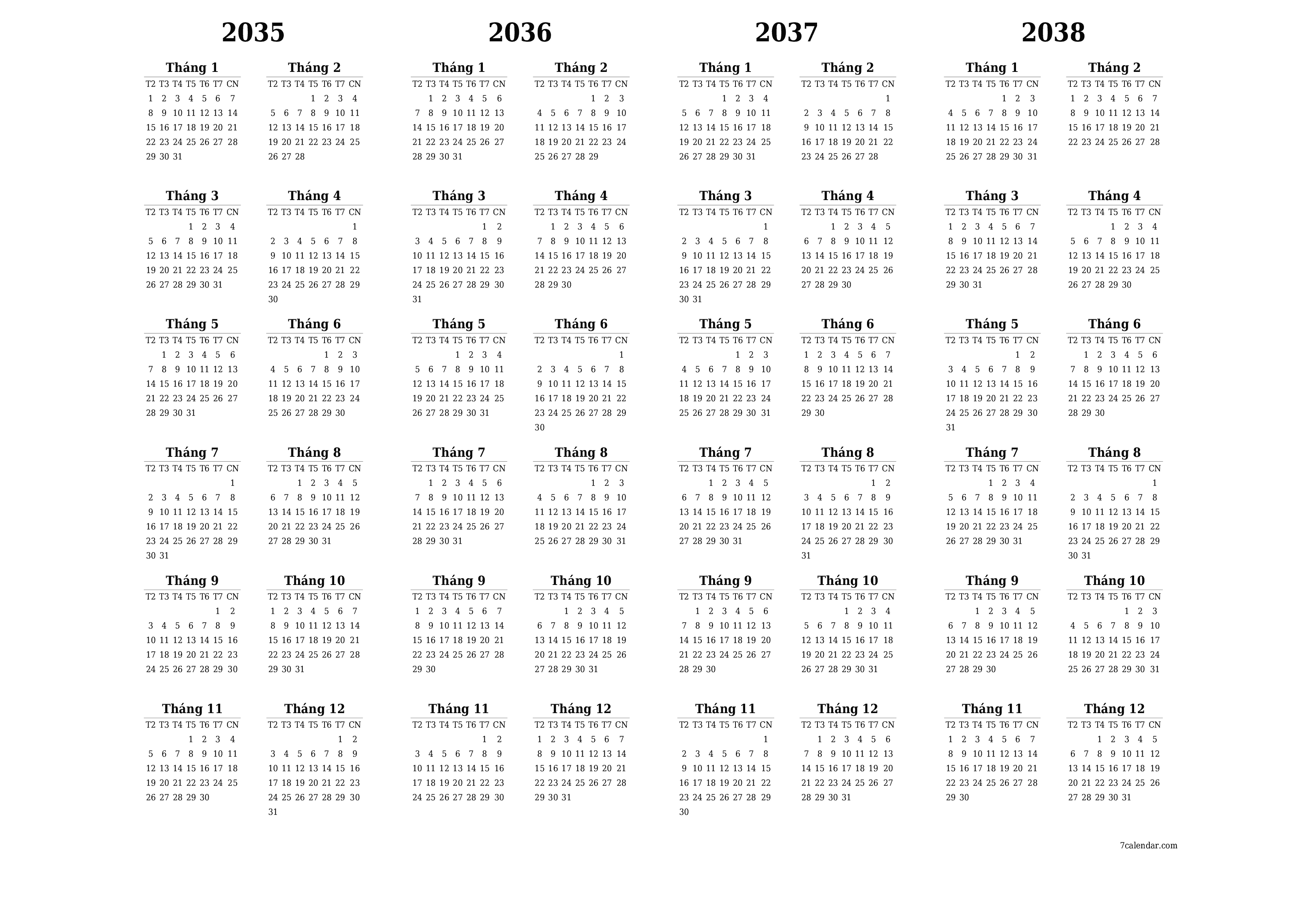 2035

Tháng 1

| T2 | T3 | T4 | T5 | T6 | T7 | CN |
|---|---|---|---|---|---|---|
| 1 | 2 | 3 | 4 | 5 | 6 | 7 |
| 8 | 9 | 10 | 11 | 12 | 13 | 14 |
| 15 | 16 | 17 | 18 | 19 | 20 | 21 |
| 22 | 23 | 24 | 25 | 26 | 27 | 28 |
| 29 | 30 | 31 | | | | |

Tháng 2

| T2 | T3 | T4 | T5 | T6 | T7 | CN |
|---|---|---|---|---|---|---|
| | | | 1 | 2 | 3 | 4 |
| 5 | 6 | 7 | 8 | 9 | 10 | 11 |
| 12 | 13 | 14 | 15 | 16 | 17 | 18 |
| 19 | 20 | 21 | 22 | 23 | 24 | 25 |
| 26 | 27 | 28 | | | | |

Tháng 3

| T2 | T3 | T4 | T5 | T6 | T7 | CN |
|---|---|---|---|---|---|---|
| | | | 1 | 2 | 3 | 4 |
| 5 | 6 | 7 | 8 | 9 | 10 | 11 |
| 12 | 13 | 14 | 15 | 16 | 17 | 18 |
| 19 | 20 | 21 | 22 | 23 | 24 | 25 |
| 26 | 27 | 28 | 29 | 30 | 31 | |

Tháng 4

| T2 | T3 | T4 | T5 | T6 | T7 | CN |
|---|---|---|---|---|---|---|
| | | | | | | 1 |
| 2 | 3 | 4 | 5 | 6 | 7 | 8 |
| 9 | 10 | 11 | 12 | 13 | 14 | 15 |
| 16 | 17 | 18 | 19 | 20 | 21 | 22 |
| 23 | 24 | 25 | 26 | 27 | 28 | 29 |
| 30 | | | | | | |

Tháng 5

| T2 | T3 | T4 | T5 | T6 | T7 | CN |
|---|---|---|---|---|---|---|
| | 1 | 2 | 3 | 4 | 5 | 6 |
| 7 | 8 | 9 | 10 | 11 | 12 | 13 |
| 14 | 15 | 16 | 17 | 18 | 19 | 20 |
| 21 | 22 | 23 | 24 | 25 | 26 | 27 |
| 28 | 29 | 30 | 31 | | | |

Tháng 6

| T2 | T3 | T4 | T5 | T6 | T7 | CN |
|---|---|---|---|---|---|---|
| | | | | 1 | 2 | 3 |
| 4 | 5 | 6 | 7 | 8 | 9 | 10 |
| 11 | 12 | 13 | 14 | 15 | 16 | 17 |
| 18 | 19 | 20 | 21 | 22 | 23 | 24 |
| 25 | 26 | 27 | 28 | 29 | 30 | |

Tháng 7

| T2 | T3 | T4 | T5 | T6 | T7 | CN |
|---|---|---|---|---|---|---|
| | | | | | | 1 |
| 2 | 3 | 4 | 5 | 6 | 7 | 8 |
| 9 | 10 | 11 | 12 | 13 | 14 | 15 |
| 16 | 17 | 18 | 19 | 20 | 21 | 22 |
| 23 | 24 | 25 | 26 | 27 | 28 | 29 |
| 30 | 31 | | | | | |

Tháng 8

| T2 | T3 | T4 | T5 | T6 | T7 | CN |
|---|---|---|---|---|---|---|
| | | 1 | 2 | 3 | 4 | 5 |
| 6 | 7 | 8 | 9 | 10 | 11 | 12 |
| 13 | 14 | 15 | 16 | 17 | 18 | 19 |
| 20 | 21 | 22 | 23 | 24 | 25 | 26 |
| 27 | 28 | 29 | 30 | 31 | | |

Tháng 9

| T2 | T3 | T4 | T5 | T6 | T7 | CN |
|---|---|---|---|---|---|---|
| | | | | | 1 | 2 |
| 3 | 4 | 5 | 6 | 7 | 8 | 9 |
| 10 | 11 | 12 | 13 | 14 | 15 | 16 |
| 17 | 18 | 19 | 20 | 21 | 22 | 23 |
| 24 | 25 | 26 | 27 | 28 | 29 | 30 |

Tháng 10

| T2 | T3 | T4 | T5 | T6 | T7 | CN |
|---|---|---|---|---|---|---|
| 1 | 2 | 3 | 4 | 5 | 6 | 7 |
| 8 | 9 | 10 | 11 | 12 | 13 | 14 |
| 15 | 16 | 17 | 18 | 19 | 20 | 21 |
| 22 | 23 | 24 | 25 | 26 | 27 | 28 |
| 29 | 30 | 31 | | | | |

Tháng 11

| T2 | T3 | T4 | T5 | T6 | T7 | CN |
|---|---|---|---|---|---|---|
| | | | 1 | 2 | 3 | 4 |
| 5 | 6 | 7 | 8 | 9 | 10 | 11 |
| 12 | 13 | 14 | 15 | 16 | 17 | 18 |
| 19 | 20 | 21 | 22 | 23 | 24 | 25 |
| 26 | 27 | 28 | 29 | 30 | | |

Tháng 12

| T2 | T3 | T4 | T5 | T6 | T7 | CN |
|---|---|---|---|---|---|---|
| | | | | | 1 | 2 |
| 3 | 4 | 5 | 6 | 7 | 8 | 9 |
| 10 | 11 | 12 | 13 | 14 | 15 | 16 |
| 17 | 18 | 19 | 20 | 21 | 22 | 23 |
| 24 | 25 | 26 | 27 | 28 | 29 | 30 |
| 31 | | | | | | |

2036

Tháng 1

| T2 | T3 | T4 | T5 | T6 | T7 | CN |
|---|---|---|---|---|---|---|
| | 1 | 2 | 3 | 4 | 5 | 6 |
| 7 | 8 | 9 | 10 | 11 | 12 | 13 |
| 14 | 15 | 16 | 17 | 18 | 19 | 20 |
| 21 | 22 | 23 | 24 | 25 | 26 | 27 |
| 28 | 29 | 30 | 31 | | | |

Tháng 2

| T2 | T3 | T4 | T5 | T6 | T7 | CN |
|---|---|---|---|---|---|---|
| | | | | 1 | 2 | 3 |
| 4 | 5 | 6 | 7 | 8 | 9 | 10 |
| 11 | 12 | 13 | 14 | 15 | 16 | 17 |
| 18 | 19 | 20 | 21 | 22 | 23 | 24 |
| 25 | 26 | 27 | 28 | 29 | | |

Tháng 3

| T2 | T3 | T4 | T5 | T6 | T7 | CN |
|---|---|---|---|---|---|---|
| | | | | | 1 | 2 |
| 3 | 4 | 5 | 6 | 7 | 8 | 9 |
| 10 | 11 | 12 | 13 | 14 | 15 | 16 |
| 17 | 18 | 19 | 20 | 21 | 22 | 23 |
| 24 | 25 | 26 | 27 | 28 | 29 | 30 |
| 31 | | | | | | |

Tháng 4

| T2 | T3 | T4 | T5 | T6 | T7 | CN |
|---|---|---|---|---|---|---|
| | 1 | 2 | 3 | 4 | 5 | 6 |
| 7 | 8 | 9 | 10 | 11 | 12 | 13 |
| 14 | 15 | 16 | 17 | 18 | 19 | 20 |
| 21 | 22 | 23 | 24 | 25 | 26 | 27 |
| 28 | 29 | 30 | | | | |

Tháng 5

| T2 | T3 | T4 | T5 | T6 | T7 | CN |
|---|---|---|---|---|---|---|
| | | | 1 | 2 | 3 | 4 |
| 5 | 6 | 7 | 8 | 9 | 10 | 11 |
| 12 | 13 | 14 | 15 | 16 | 17 | 18 |
| 19 | 20 | 21 | 22 | 23 | 24 | 25 |
| 26 | 27 | 28 | 29 | 30 | 31 | |

Tháng 6

| T2 | T3 | T4 | T5 | T6 | T7 | CN |
|---|---|---|---|---|---|---|
| | | | | | | 1 |
| 2 | 3 | 4 | 5 | 6 | 7 | 8 |
| 9 | 10 | 11 | 12 | 13 | 14 | 15 |
| 16 | 17 | 18 | 19 | 20 | 21 | 22 |
| 23 | 24 | 25 | 26 | 27 | 28 | 29 |
| 30 | | | | | | |

Tháng 7

| T2 | T3 | T4 | T5 | T6 | T7 | CN |
|---|---|---|---|---|---|---|
| | 1 | 2 | 3 | 4 | 5 | 6 |
| 7 | 8 | 9 | 10 | 11 | 12 | 13 |
| 14 | 15 | 16 | 17 | 18 | 19 | 20 |
| 21 | 22 | 23 | 24 | 25 | 26 | 27 |
| 28 | 29 | 30 | 31 | | | |

Tháng 8

| T2 | T3 | T4 | T5 | T6 | T7 | CN |
|---|---|---|---|---|---|---|
| | | | | 1 | 2 | 3 |
| 4 | 5 | 6 | 7 | 8 | 9 | 10 |
| 11 | 12 | 13 | 14 | 15 | 16 | 17 |
| 18 | 19 | 20 | 21 | 22 | 23 | 24 |
| 25 | 26 | 27 | 28 | 29 | 30 | 31 |

Tháng 9

| T2 | T3 | T4 | T5 | T6 | T7 | CN |
|---|---|---|---|---|---|---|
| 1 | 2 | 3 | 4 | 5 | 6 | 7 |
| 8 | 9 | 10 | 11 | 12 | 13 | 14 |
| 15 | 16 | 17 | 18 | 19 | 20 | 21 |
| 22 | 23 | 24 | 25 | 26 | 27 | 28 |
| 29 | 30 | | | | | |

Tháng 10

| T2 | T3 | T4 | T5 | T6 | T7 | CN |
|---|---|---|---|---|---|---|
| | | 1 | 2 | 3 | 4 | 5 |
| 6 | 7 | 8 | 9 | 10 | 11 | 12 |
| 13 | 14 | 15 | 16 | 17 | 18 | 19 |
| 20 | 21 | 22 | 23 | 24 | 25 | 26 |
| 27 | 28 | 29 | 30 | 31 | | |

Tháng 11

| T2 | T3 | T4 | T5 | T6 | T7 | CN |
|---|---|---|---|---|---|---|
| | | | | | 1 | 2 |
| 3 | 4 | 5 | 6 | 7 | 8 | 9 |
| 10 | 11 | 12 | 13 | 14 | 15 | 16 |
| 17 | 18 | 19 | 20 | 21 | 22 | 23 |
| 24 | 25 | 26 | 27 | 28 | 29 | 30 |

Tháng 12

| T2 | T3 | T4 | T5 | T6 | T7 | CN |
|---|---|---|---|---|---|---|
| 1 | 2 | 3 | 4 | 5 | 6 | 7 |
| 8 | 9 | 10 | 11 | 12 | 13 | 14 |
| 15 | 16 | 17 | 18 | 19 | 20 | 21 |
| 22 | 23 | 24 | 25 | 26 | 27 | 28 |
| 29 | 30 | 31 | | | | |

2037

Tháng 1

| T2 | T3 | T4 | T5 | T6 | T7 | CN |
|---|---|---|---|---|---|---|
| | | | 1 | 2 | 3 | 4 |
| 5 | 6 | 7 | 8 | 9 | 10 | 11 |
| 12 | 13 | 14 | 15 | 16 | 17 | 18 |
| 19 | 20 | 21 | 22 | 23 | 24 | 25 |
| 26 | 27 | 28 | 29 | 30 | 31 | |

Tháng 2

| T2 | T3 | T4 | T5 | T6 | T7 | CN |
|---|---|---|---|---|---|---|
| | | | | | | 1 |
| 2 | 3 | 4 | 5 | 6 | 7 | 8 |
| 9 | 10 | 11 | 12 | 13 | 14 | 15 |
| 16 | 17 | 18 | 19 | 20 | 21 | 22 |
| 23 | 24 | 25 | 26 | 27 | 28 | |

Tháng 3

| T2 | T3 | T4 | T5 | T6 | T7 | CN |
|---|---|---|---|---|---|---|
| | | | | | | 1 |
| 2 | 3 | 4 | 5 | 6 | 7 | 8 |
| 9 | 10 | 11 | 12 | 13 | 14 | 15 |
| 16 | 17 | 18 | 19 | 20 | 21 | 22 |
| 23 | 24 | 25 | 26 | 27 | 28 | 29 |
| 30 | 31 | | | | | |

Tháng 4

| T2 | T3 | T4 | T5 | T6 | T7 | CN |
|---|---|---|---|---|---|---|
| | | 1 | 2 | 3 | 4 | 5 |
| 6 | 7 | 8 | 9 | 10 | 11 | 12 |
| 13 | 14 | 15 | 16 | 17 | 18 | 19 |
| 20 | 21 | 22 | 23 | 24 | 25 | 26 |
| 27 | 28 | 29 | 30 | | | |

Tháng 5

| T2 | T3 | T4 | T5 | T6 | T7 | CN |
|---|---|---|---|---|---|---|
| | | | | 1 | 2 | 3 |
| 4 | 5 | 6 | 7 | 8 | 9 | 10 |
| 11 | 12 | 13 | 14 | 15 | 16 | 17 |
| 18 | 19 | 20 | 21 | 22 | 23 | 24 |
| 25 | 26 | 27 | 28 | 29 | 30 | 31 |

Tháng 6

| T2 | T3 | T4 | T5 | T6 | T7 | CN |
|---|---|---|---|---|---|---|
| 1 | 2 | 3 | 4 | 5 | 6 | 7 |
| 8 | 9 | 10 | 11 | 12 | 13 | 14 |
| 15 | 16 | 17 | 18 | 19 | 20 | 21 |
| 22 | 23 | 24 | 25 | 26 | 27 | 28 |
| 29 | 30 | | | | | |

Tháng 7

| T2 | T3 | T4 | T5 | T6 | T7 | CN |
|---|---|---|---|---|---|---|
| | | 1 | 2 | 3 | 4 | 5 |
| 6 | 7 | 8 | 9 | 10 | 11 | 12 |
| 13 | 14 | 15 | 16 | 17 | 18 | 19 |
| 20 | 21 | 22 | 23 | 24 | 25 | 26 |
| 27 | 28 | 29 | 30 | 31 | | |

Tháng 8

| T2 | T3 | T4 | T5 | T6 | T7 | CN |
|---|---|---|---|---|---|---|
| | | | | | 1 | 2 |
| 3 | 4 | 5 | 6 | 7 | 8 | 9 |
| 10 | 11 | 12 | 13 | 14 | 15 | 16 |
| 17 | 18 | 19 | 20 | 21 | 22 | 23 |
| 24 | 25 | 26 | 27 | 28 | 29 | 30 |
| 31 | | | | | | |

Tháng 9

| T2 | T3 | T4 | T5 | T6 | T7 | CN |
|---|---|---|---|---|---|---|
| | 1 | 2 | 3 | 4 | 5 | 6 |
| 7 | 8 | 9 | 10 | 11 | 12 | 13 |
| 14 | 15 | 16 | 17 | 18 | 19 | 20 |
| 21 | 22 | 23 | 24 | 25 | 26 | 27 |
| 28 | 29 | 30 | | | | |

Tháng 10

| T2 | T3 | T4 | T5 | T6 | T7 | CN |
|---|---|---|---|---|---|---|
| | | | 1 | 2 | 3 | 4 |
| 5 | 6 | 7 | 8 | 9 | 10 | 11 |
| 12 | 13 | 14 | 15 | 16 | 17 | 18 |
| 19 | 20 | 21 | 22 | 23 | 24 | 25 |
| 26 | 27 | 28 | 29 | 30 | 31 | |

Tháng 11

| T2 | T3 | T4 | T5 | T6 | T7 | CN |
|---|---|---|---|---|---|---|
| | | | | | | 1 |
| 2 | 3 | 4 | 5 | 6 | 7 | 8 |
| 9 | 10 | 11 | 12 | 13 | 14 | 15 |
| 16 | 17 | 18 | 19 | 20 | 21 | 22 |
| 23 | 24 | 25 | 26 | 27 | 28 | 29 |
| 30 | | | | | | |

Tháng 12

| T2 | T3 | T4 | T5 | T6 | T7 | CN |
|---|---|---|---|---|---|---|
| | 1 | 2 | 3 | 4 | 5 | 6 |
| 7 | 8 | 9 | 10 | 11 | 12 | 13 |
| 14 | 15 | 16 | 17 | 18 | 19 | 20 |
| 21 | 22 | 23 | 24 | 25 | 26 | 27 |
| 28 | 29 | 30 | 31 | | | |

2038

Tháng 1

| T2 | T3 | T4 | T5 | T6 | T7 | CN |
|---|---|---|---|---|---|---|
| | | | | 1 | 2 | 3 |
| 4 | 5 | 6 | 7 | 8 | 9 | 10 |
| 11 | 12 | 13 | 14 | 15 | 16 | 17 |
| 18 | 19 | 20 | 21 | 22 | 23 | 24 |
| 25 | 26 | 27 | 28 | 29 | 30 | 31 |

Tháng 2

| T2 | T3 | T4 | T5 | T6 | T7 | CN |
|---|---|---|---|---|---|---|
| 1 | 2 | 3 | 4 | 5 | 6 | 7 |
| 8 | 9 | 10 | 11 | 12 | 13 | 14 |
| 15 | 16 | 17 | 18 | 19 | 20 | 21 |
| 22 | 23 | 24 | 25 | 26 | 27 | 28 |

Tháng 3

| T2 | T3 | T4 | T5 | T6 | T7 | CN |
|---|---|---|---|---|---|---|
| 1 | 2 | 3 | 4 | 5 | 6 | 7 |
| 8 | 9 | 10 | 11 | 12 | 13 | 14 |
| 15 | 16 | 17 | 18 | 19 | 20 | 21 |
| 22 | 23 | 24 | 25 | 26 | 27 | 28 |
| 29 | 30 | 31 | | | | |

Tháng 4

| T2 | T3 | T4 | T5 | T6 | T7 | CN |
|---|---|---|---|---|---|---|
| | | | 1 | 2 | 3 | 4 |
| 5 | 6 | 7 | 8 | 9 | 10 | 11 |
| 12 | 13 | 14 | 15 | 16 | 17 | 18 |
| 19 | 20 | 21 | 22 | 23 | 24 | 25 |
| 26 | 27 | 28 | 29 | 30 | | |

Tháng 5

| T2 | T3 | T4 | T5 | T6 | T7 | CN |
|---|---|---|---|---|---|---|
| | | | | | 1 | 2 |
| 3 | 4 | 5 | 6 | 7 | 8 | 9 |
| 10 | 11 | 12 | 13 | 14 | 15 | 16 |
| 17 | 18 | 19 | 20 | 21 | 22 | 23 |
| 24 | 25 | 26 | 27 | 28 | 29 | 30 |
| 31 | | | | | | |

Tháng 6

| T2 | T3 | T4 | T5 | T6 | T7 | CN |
|---|---|---|---|---|---|---|
| | 1 | 2 | 3 | 4 | 5 | 6 |
| 7 | 8 | 9 | 10 | 11 | 12 | 13 |
| 14 | 15 | 16 | 17 | 18 | 19 | 20 |
| 21 | 22 | 23 | 24 | 25 | 26 | 27 |
| 28 | 29 | 30 | | | | |

Tháng 7

| T2 | T3 | T4 | T5 | T6 | T7 | CN |
|---|---|---|---|---|---|---|
| | | | 1 | 2 | 3 | 4 |
| 5 | 6 | 7 | 8 | 9 | 10 | 11 |
| 12 | 13 | 14 | 15 | 16 | 17 | 18 |
| 19 | 20 | 21 | 22 | 23 | 24 | 25 |
| 26 | 27 | 28 | 29 | 30 | 31 | |

Tháng 8

| T2 | T3 | T4 | T5 | T6 | T7 | CN |
|---|---|---|---|---|---|---|
| | | | | | | 1 |
| 2 | 3 | 4 | 5 | 6 | 7 | 8 |
| 9 | 10 | 11 | 12 | 13 | 14 | 15 |
| 16 | 17 | 18 | 19 | 20 | 21 | 22 |
| 23 | 24 | 25 | 26 | 27 | 28 | 29 |
| 30 | 31 | | | | | |

Tháng 9

| T2 | T3 | T4 | T5 | T6 | T7 | CN |
|---|---|---|---|---|---|---|
| | | 1 | 2 | 3 | 4 | 5 |
| 6 | 7 | 8 | 9 | 10 | 11 | 12 |
| 13 | 14 | 15 | 16 | 17 | 18 | 19 |
| 20 | 21 | 22 | 23 | 24 | 25 | 26 |
| 27 | 28 | 29 | 30 | | | |

Tháng 10

| T2 | T3 | T4 | T5 | T6 | T7 | CN |
|---|---|---|---|---|---|---|
| | | | | 1 | 2 | 3 |
| 4 | 5 | 6 | 7 | 8 | 9 | 10 |
| 11 | 12 | 13 | 14 | 15 | 16 | 17 |
| 18 | 19 | 20 | 21 | 22 | 23 | 24 |
| 25 | 26 | 27 | 28 | 29 | 30 | 31 |

Tháng 11

| T2 | T3 | T4 | T5 | T6 | T7 | CN |
|---|---|---|---|---|---|---|
| 1 | 2 | 3 | 4 | 5 | 6 | 7 |
| 8 | 9 | 10 | 11 | 12 | 13 | 14 |
| 15 | 16 | 17 | 18 | 19 | 20 | 21 |
| 22 | 23 | 24 | 25 | 26 | 27 | 28 |
| 29 | 30 | | | | | |

Tháng 12

| T2 | T3 | T4 | T5 | T6 | T7 | CN |
|---|---|---|---|---|---|---|
| | | 1 | 2 | 3 | 4 | 5 |
| 6 | 7 | 8 | 9 | 10 | 11 | 12 |
| 13 | 14 | 15 | 16 | 17 | 18 | 19 |
| 20 | 21 | 22 | 23 | 24 | 25 | 26 |
| 27 | 28 | 29 | 30 | 31 | | |

7calendar.com